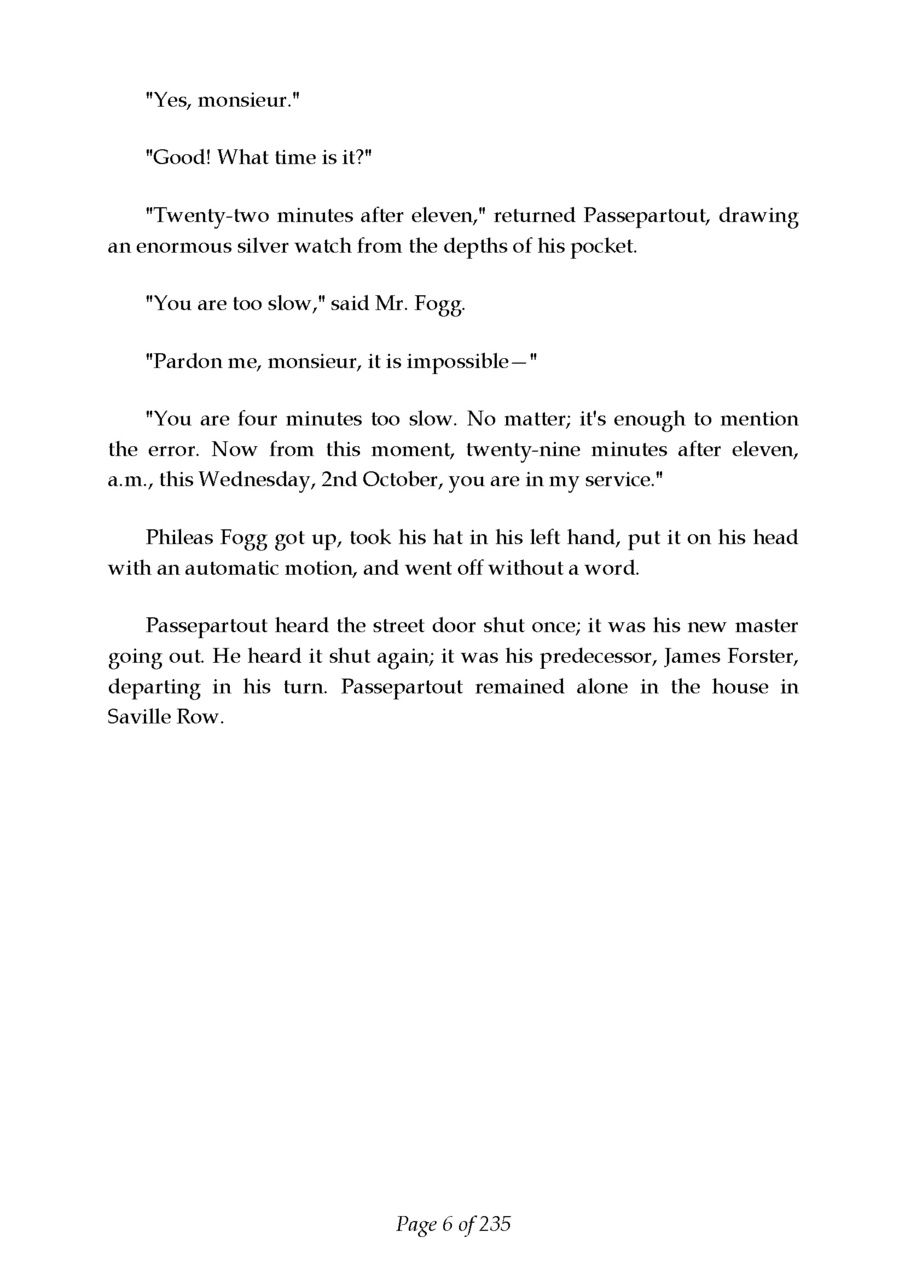 "Yes, monsieur."

"Good! What time is it?"

"Twenty-two minutes after eleven," returned Passepartout, drawing an enormous silver watch from the depths of his pocket.

"You are too slow," said Mr. Fogg.

"Pardon me, monsieur, it is impossible—"

"You are four minutes too slow. No matter; it's enough to mention the error. Now from this moment, twenty-nine minutes after eleven, a.m., this Wednesday, 2nd October, you are in my service."

Phileas Fogg got up, took his hat in his left hand, put it on his head with an automatic motion, and went off without a word.

Passepartout heard the street door shut once; it was his new master going out. He heard it shut again; it was his predecessor, James Forster, departing in his turn. Passepartout remained alone in the house in Saville Row.

Page 6 of 235